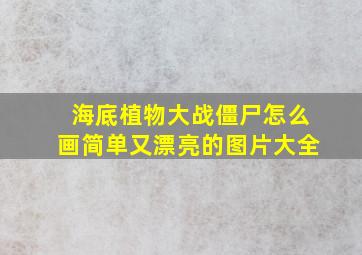 海底植物大战僵尸怎么画简单又漂亮的图片大全